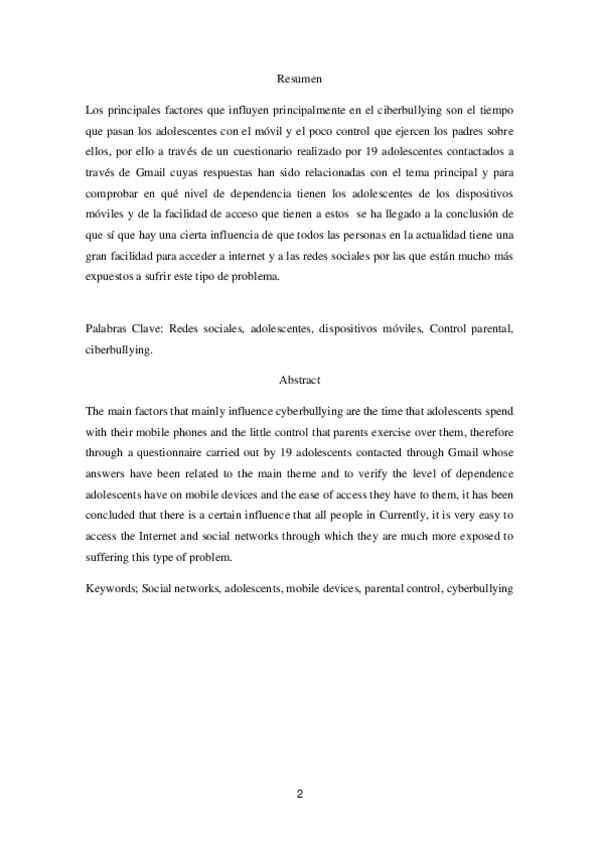 Resumen

Los principales factores que influyen principalmente en el ciberbullying son el tiempo que pasan los adolescentes con el móvil y el poco control que ejercen los padres sobre ellos, por ello a través de un cuestionario realizado por 19 adolescentes contactados a través de Gmail cuyas respuestas han sido relacionadas con el tema principal y para comprobar en qué nivel de dependencia tienen los adolescentes de los dispositivos móviles y de la facilidad de acceso que tienen a estos se ha llegado a la conclusión de que sí que hay una cierta influencia de que todos las personas en la actualidad tiene una gran facilidad para acceder a internet y a las redes sociales por las que están mucho más expuestos a sufrir este tipo de problema.

Palabras Clave: Redes sociales, adolescentes, dispositivos móviles, Control parental, ciberbullying.

Abstract

The main factors that mainly influence cyberbullying are the time that adolescents spend with their mobile phones and the little control that parents exercise over them, therefore through a questionnaire carried out by 19 adolescents contacted through Gmail whose answers have been related to the main theme and to verify the level of dependence adolescents have on mobile devices and the ease of access they have to them, it has been concluded that there is a certain influence that all people in Currently, it is very easy to access the Internet and social networks through which they are much more exposed to suffering this type of problem.

Keywords; Social networks, adolescents, mobile devices, parental control, cyberbullying

2